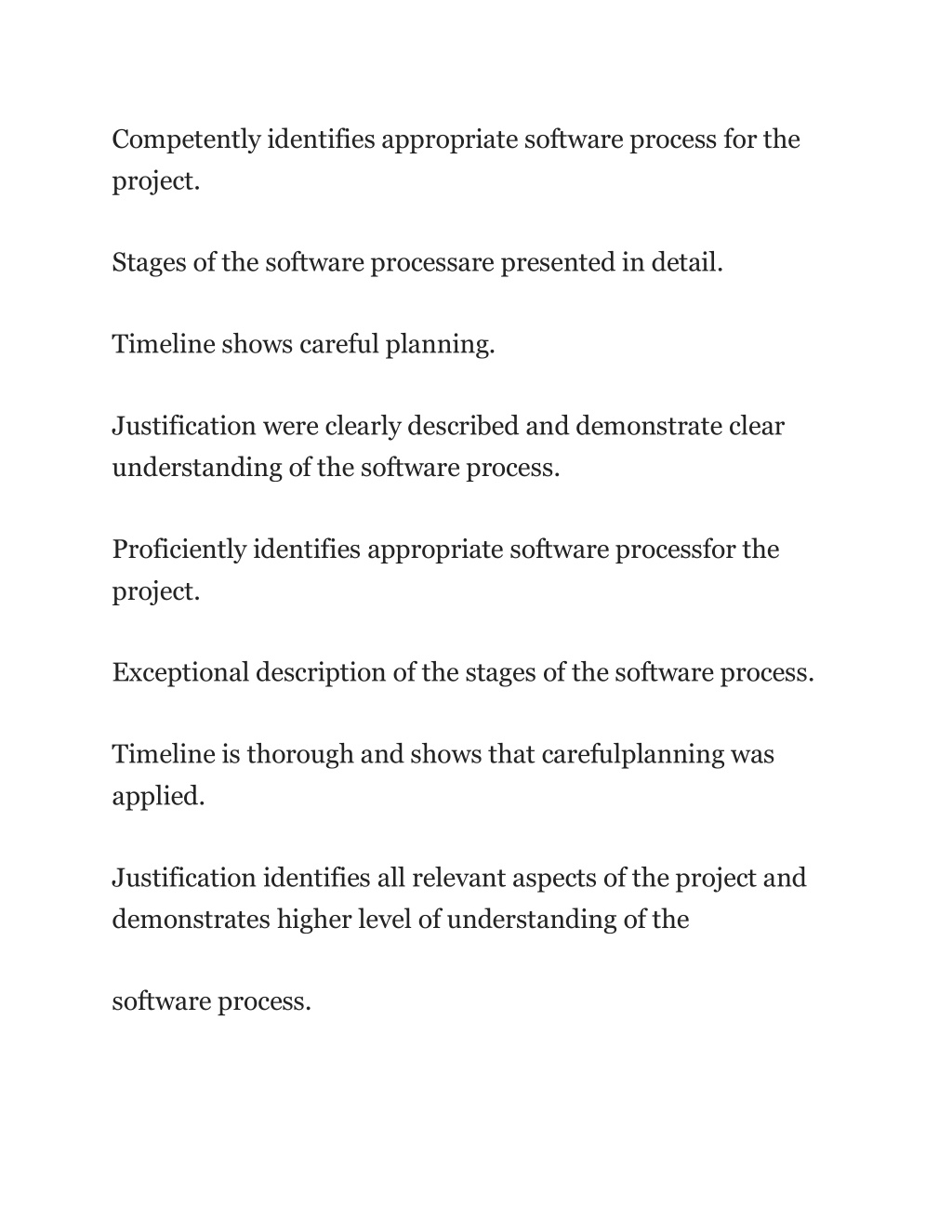 Competently identifies appropriate software process for the project.

Stages of the software processare presented in detail.

Timeline shows careful planning.

Justification were clearly described and demonstrate clear understanding of the software process.

Proficiently identifies appropriate software processfor the project.

Exceptional description of the stages of the software process.

Timeline is thorough and shows that carefulplanning was applied.

Justification identifies all relevant aspects of the project and demonstrates higher level of understanding of the

software process.